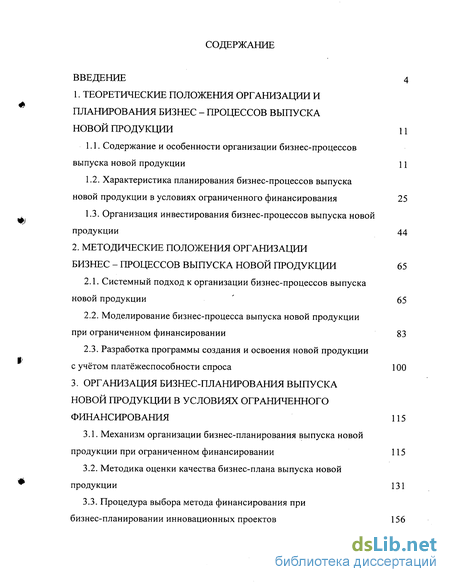 СОДЕРЖАНИЕ

ВВЕДЕНИЕ 4

1. ТЕОРЕТИЧЕСКИЕ ПОЛОЖЕНИЯ ОРГАНИЗАЦИИ И ПЛАНИРОВАНИЯ БИЗНЕС – ПРОЦЕССОВ ВЫПУСКА НОВОЙ ПРОДУКЦИИ 11

1.1. Содержание и особенности организации бизнес-процессов выпуска новой продукции 11

1.2. Характеристика планирования бизнес-процессов выпуска новой продукции в условиях ограниченного финансирования 25

1.3. Организация инвестирования бизнес-процессов выпуска новой продукции 44

2. МЕТОДИЧЕСКИЕ ПОЛОЖЕНИЯ ОРГАНИЗАЦИИ БИЗНЕС – ПРОЦЕССОВ ВЫПУСКА НОВОЙ ПРОДУКЦИИ 65

2.1. Системный подход к организации бизнес-процессов выпуска новой продукции 65

2.2. Моделирование бизнес-процесса выпуска новой продукции при ограниченном финансировании 83

2.3. Разработка программы создания и освоения новой продукции с учётом платёжеспособности спроса 100

3. ОРГАНИЗАЦИЯ БИЗНЕС-ПЛАНИРОВАНИЯ ВЫПУСКА НОВОЙ ПРОДУКЦИИ В УСЛОВИЯХ ОГРАНИЧЕННОГО ФИНАНСИРОВАНИЯ 115

3.1. Механизм организации бизнес-планирования выпуска новой продукции при ограниченном финансировании 115

3.2. Методика оценки качества бизнес-плана выпуска новой продукции 131

3.3. Процедура выбора метода финансирования при бизнес-планировании инновационных проектов 156

dsLib.net
библиотека диссертаций